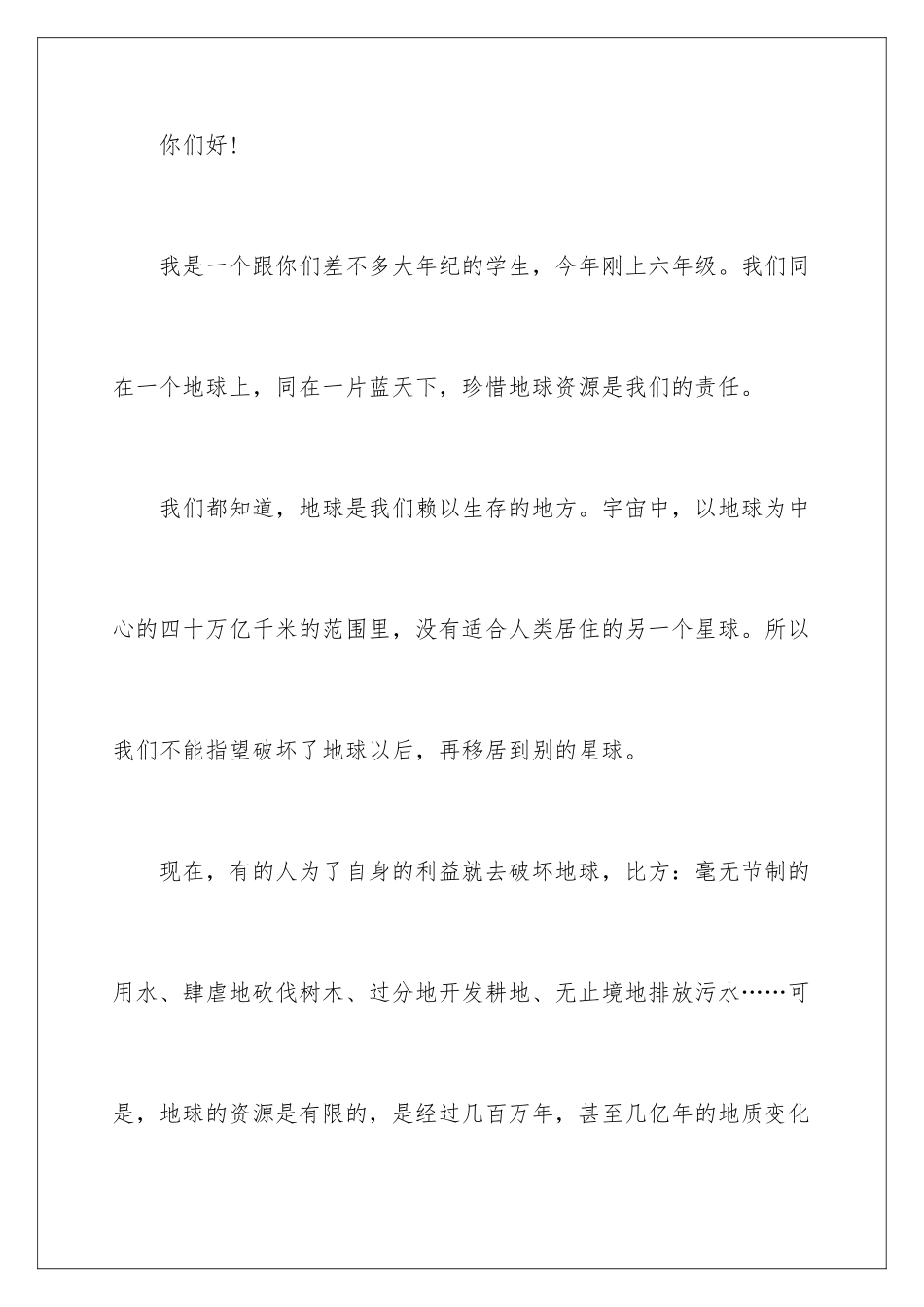 你们好!

我是一个跟你们差不多大年纪的学生，今年刚上六年级。我们同在一个地球上，同在一片蓝天下，珍惜地球资源是我们的责任。

我们都知道，地球是我们赖以生存的地方。宇宙中，以地球为中心的四十万亿千米的范围里，没有适合人类居住的另一个星球。所以我们不能指望破坏了地球以后，再移居到别的星球。

现在，有的人为了自身的利益就去破坏地球，比方：毫无节制的用水、肆虐地砍伐树木、过分地开发耕地、无止境地排放污水……可是，地球的资源是有限的，是经过几百万年，甚至几亿年的地质变化